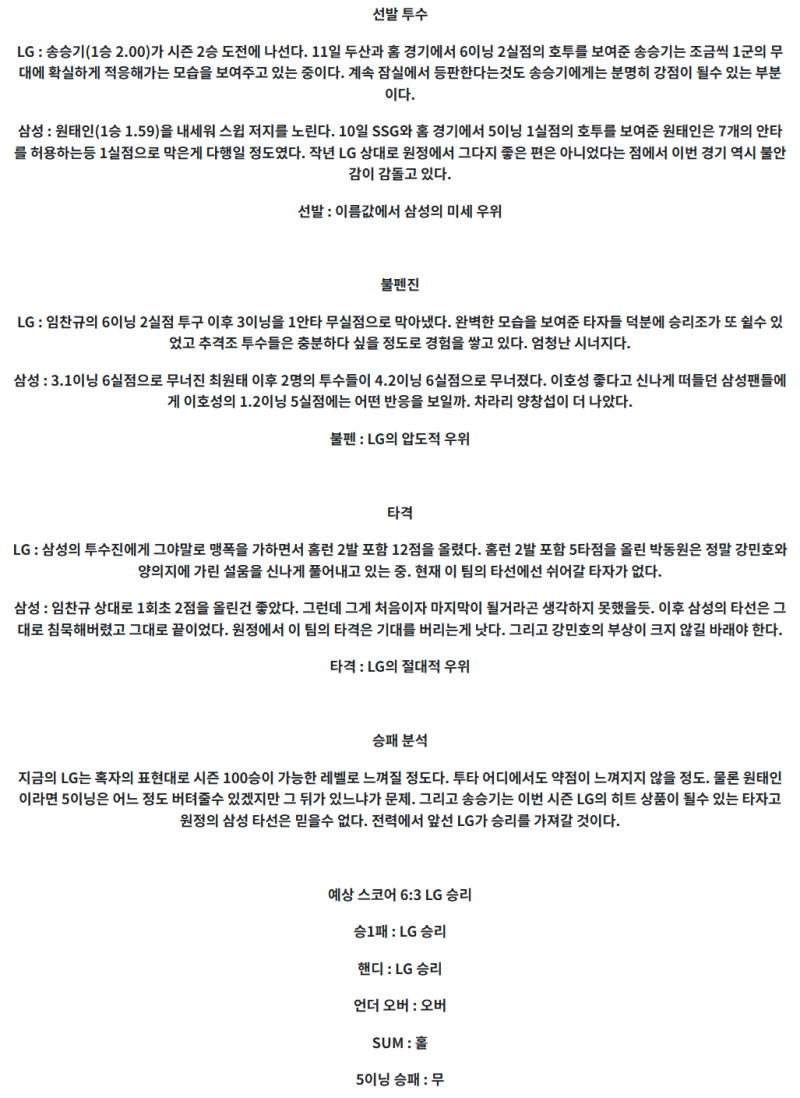 선발 투수

LG : 송승기(1승 2.00)가 시즌 2승 도전에 나선다. 11일 두산과 홈 경기에서 6이닝 2실점의 호투를 보여준 송승기는 조금씩 1군의 무대에 확실하게 적응해가는 모습을 보여주고 있는 중이다. 계속 잠실에서 등판한다는것도 송승기에게는 분명히 강점이 될수 있는 부분이다.

삼성 : 원태인(1승 1.59)을 내세워 스윕 저지를 노린다. 10일 SSG와 홈 경기에서 5이닝 1실점의 호투를 보여준 원태인은 7개의 안타를 허용하는등 1실점으로 막은게 다행일 정도였다. 작년 LG 상대로 원정에서 그다지 좋은 편은 아니었다는 점에서 이번 경기 역시 불안감이 감돌고 있다.

선발 : 이름값에서 삼성의 미세 우위

불펜진

LG : 임찬규의 6이닝 2실점 투구 이후 3이닝을 1안타 무실점으로 막아냈다. 완벽한 모습을 보여준 타자들 덕분에 승리조가 또 쉴수 있었고 추격조 투수들은 충분하다 싶을 정도로 경험을 쌓고 있다. 엄청난 시너지다.

삼성 : 3.1이닝 6실점으로 무너진 최원태 이후 2명의 투수들이 4.2이닝 6실점으로 무너졌다. 이호성 좋다고 신나게 떠들던 삼성팬들에게 이호성의 1.2이닝 5실점에는 어떤 반응을 보일까. 차라리 양창섭이 더 나았다.

불펜 : LG의 압도적 우위

타격

LG : 삼성의 투수진에게 그야말로 맹폭을 가하면서 홈런 2발 포함 12점을 올렸다. 홈런 2발 포함 5타점을 올린 박동원은 정말 강민호와 양의지에 가린 설움을 신나게 풀어내고 있는 중. 현재 이 팀의 타선에선 쉬어갈 타자가 없다.

삼성 : 임찬규 상대로 1회초 2점을 올린건 좋았다. 그런데 그게 처음이자 마지막이 될거라곤 생각하지 못했을듯. 이후 삼성의 타선은 그대로 침묵해버렸고 그대로 끝이었다. 원정에서 이 팀의 타격은 기대를 버리는게 낫다. 그리고 강민호의 부상이 크지 않길 바래야 한다.

타격 : LG의 절대적 우위

승패 분석

지금의 LG는 혹자의 표현대로 시즌 100승이 가능한 레벨로 느껴질 정도다. 투타 어디에서도 약점이 느껴지지 않을 정도. 물론 원태인이라면 5이닝은 어느 정도 버텨줄수 있겠지만 그 뒤가 있느냐가 문제. 그리고 송승기는 이번 시즌 LG의 히트 상품이 될수 있는 타자고 원정의 삼성 타선은 믿을수 없다. 전력에서 앞선 LG가 승리를 가져갈 것이다.

예상 스코어 6:3 LG 승리

승1패 : LG 승리

핸디 : LG 승리

언더 오버 : 오버

SUM : 홀

5이닝 승패 : 무